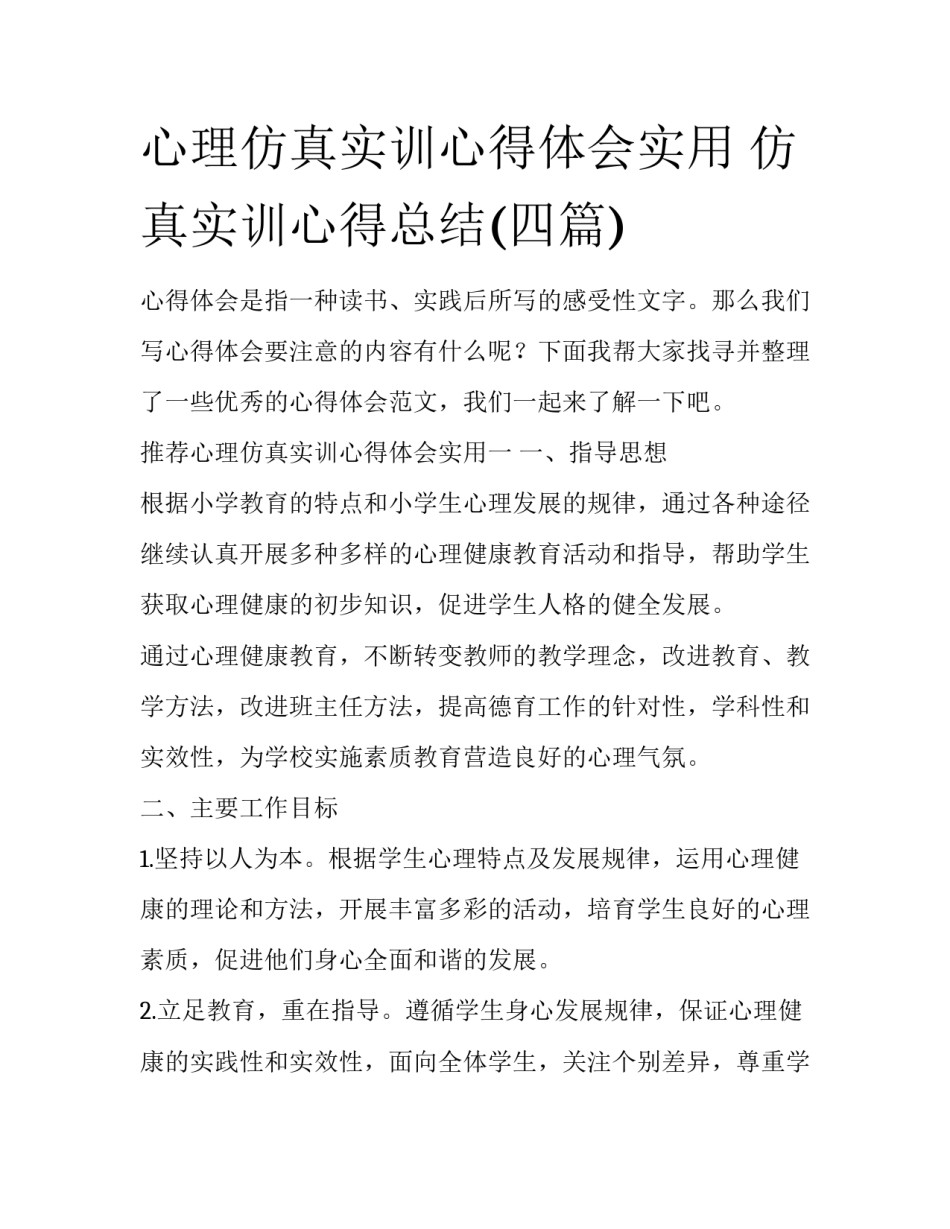 心理仿真实训心得体会实用 仿真实训心得总结(四篇)

心得体会是指一种读书、实践后所写的感受性文字。那么我们写心得体会要注意的内容有什么呢？下面我帮大家找寻并整理了一些优秀的心得体会范文，我们一起来了解一下吧。

推荐心理仿真实训心得体会实用一 一、指导思想

根据小学教育的特点和小学生心理发展的规律，通过各种途径继续认真开展多种多样的心理健康教育活动和指导，帮助学生获取心理健康的初步知识，促进学生人格的健全发展。

通过心理健康教育，不断转变教师的教学理念，改进教育、教学方法，改进班主任方法，提高德育工作的针对性，学科性和实效性，为学校实施素质教育营造良好的心理气氛。

二、主要工作目标

1.坚持以人为本。根据学生心理特点及发展规律，运用心理健康的理论和方法，开展丰富多彩的活动，培育学生良好的心理素质，促进他们身心全面和谐的发展。

2.立足教育，重在指导。遵循学生身心发展规律，保证心理健康的实践性和实效性，面向全体学生，关注个别差异，尊重学